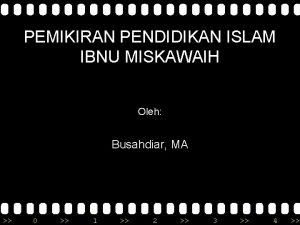 PEMIKIRAN PENDIDIKAN ISLAM IBNU MISKAWAIH

Oleh:

Busahdiar, MA

>> 0 >> 1 >> 2 >> 3 >> 4 >>